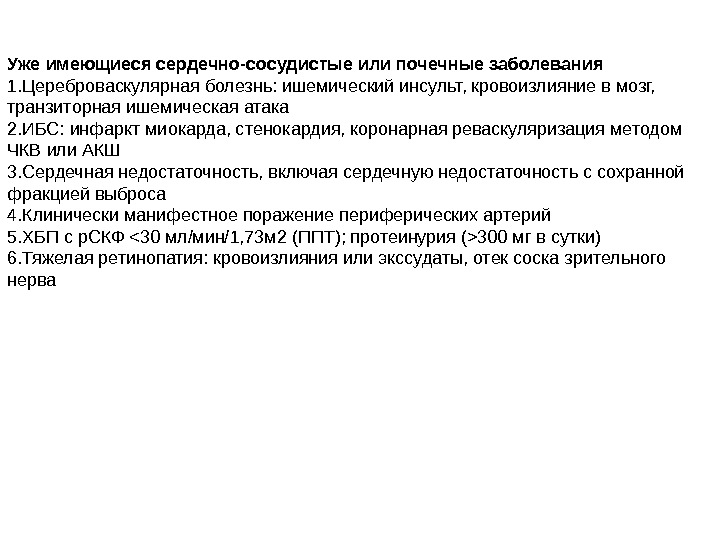 Уже имеющиеся сердечно-сосудистые или почечные заболевания
1.Цереброваскулярная болезнь: ишемический инсульт, кровоизлияние в мозг, транзиторная ишемическая атака
2.ИБС: инфаркт миокарда, стенокардия, коронарная реваскуляризация методом ЧКВ или АКШ
3.Сердечная недостаточность, включая сердечную недостаточность с сохранной фракцией выброса
4.Клинически манифестное поражение периферических артерий
5.ХБП с рСКФ <30 мл/мин/1,73м2 (ППТ); протеинурия (>300 мг в сутки)
6.Тяжелая ретинопатия: кровоизлияния или экссудаты, отек соска зрительного нерва